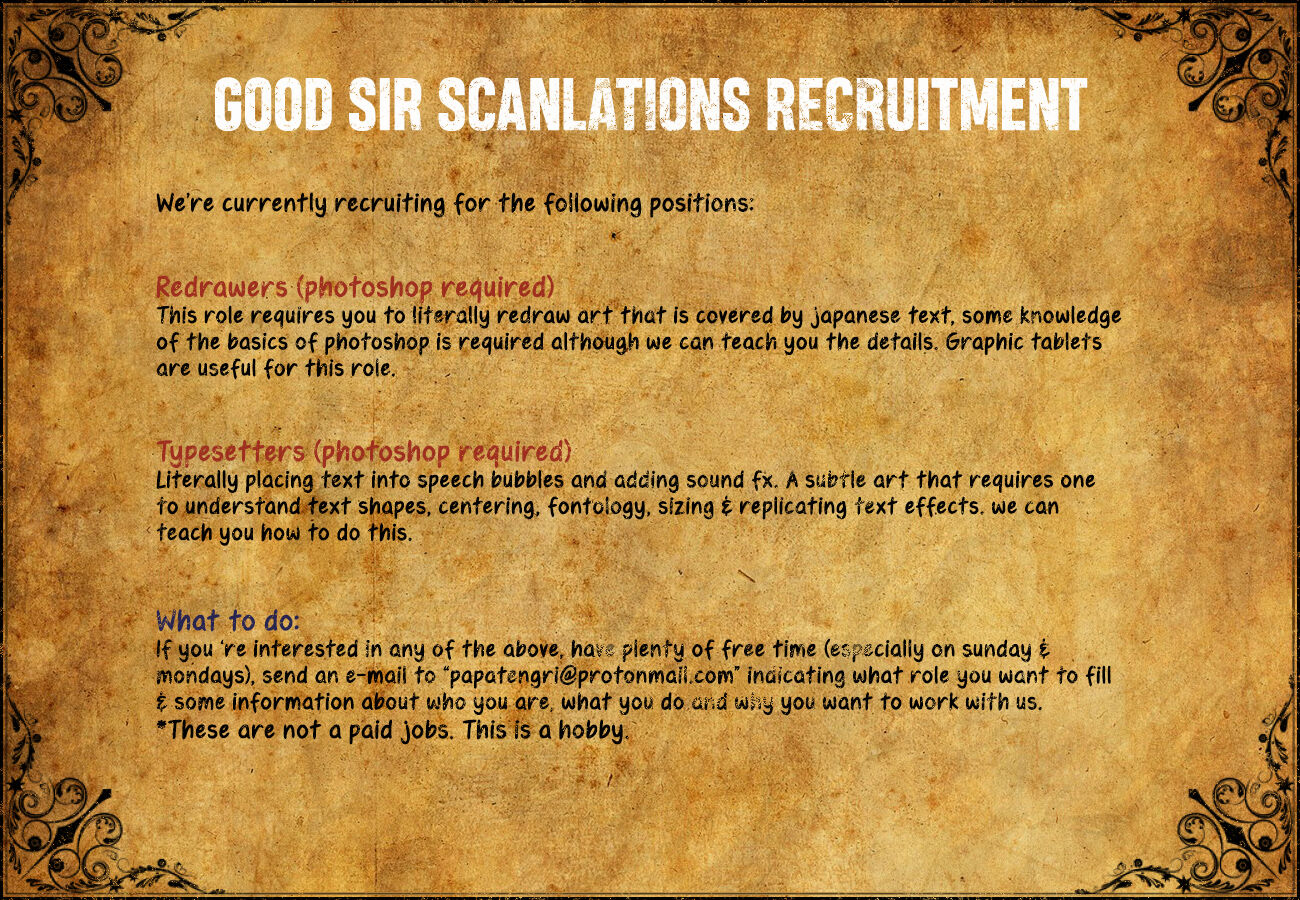 GOOD SIR SCANLATIONS RECRUITMENT

We're currently recruiting for the following positions:

Redrawers (photoshop required)
This role requires you to literally redraw art that is covered by japanese text, some knowledge of the basics of photoshop is required although we can teach you the details. Graphic tablets are useful for this role.

Typesetters (photoshop required)
Literally placing text into speech bubbles and adding sound fx. A subtle art that requires one to understand text shapes, centering, fontology, sizing & replicating text effects. we can teach you how to do this.

What to do:
If you 're interested in any of the above, have plenty of free time (especially on sunday & mondays), send an e-mail to "papatengri@protonmail.com" indicating what role you want to fill & some information about who you are, what you do and why you want to work with us.
*These are not a paid jobs. This is a hobby.